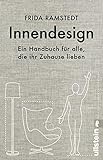 FRIDA RAMSTEDT

Innendesign

Ein Handbuch für alle, die ihr Zuhause lieben

ullstein